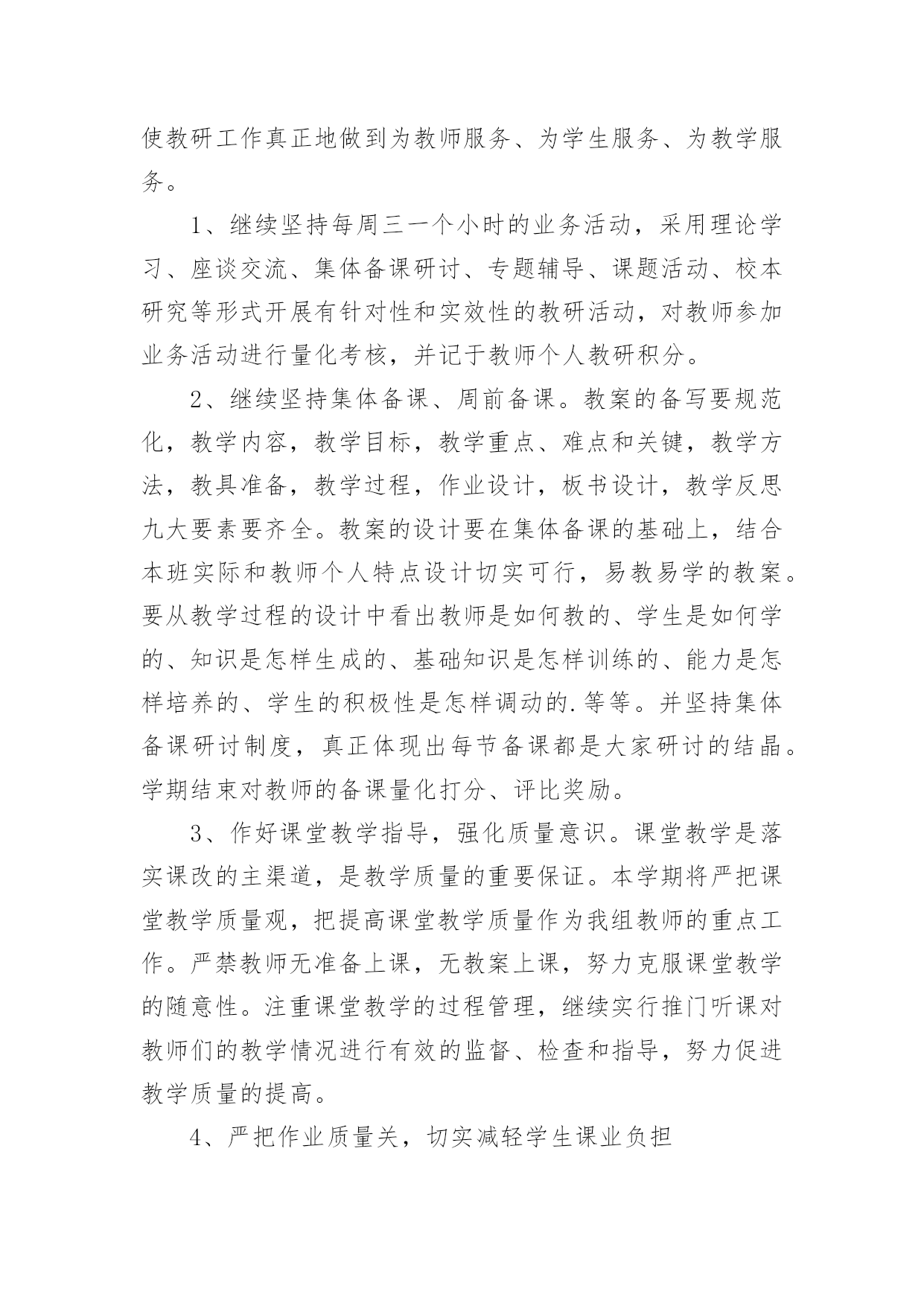 使教研工作真正地做到为教师服务、为学生服务、为教学服务。

1、继续坚持每周三一个小时的业务活动，采用理论学习、座谈交流、集体备课研讨、专题辅导、课题活动、校本研究等形式开展有针对性和实效性的教研活动，对教师参加业务活动进行量化考核，并记于教师个人教研积分。

2、继续坚持集体备课、周前备课。教案的备写要规范化，教学内容，教学目标，教学重点、难点和关键，教学方法，教具准备，教学过程，作业设计，板书设计，教学反思九大要素要齐全。教案的设计要在集体备课的基础上，结合本班实际和教师个人特点设计切实可行，易教易学的教案。要从教学过程的设计中看出教师是如何教的、学生是如何学的、知识是怎样生成的、基础知识是怎样训练的、能力是怎样培养的、学生的积极性是怎样调动的.等等。并坚持集体备课研讨制度，真正体现出每节备课都是大家研讨的结晶。学期结束对教师的备课量化打分、评比奖励。

3、作好课堂教学指导，强化质量意识。课堂教学是落实课改的主渠道，是教学质量的重要保证。本学期将严把课堂教学质量观，把提高课堂教学质量作为我组教师的重点工作。严禁教师无准备上课，无教案上课，努力克服课堂教学的随意性。注重课堂教学的过程管理，继续实行推门听课对教师们的教学情况进行有效的监督、检查和指导，努力促进教学质量的提高。

4、严把作业质量关，切实减轻学生课业负担